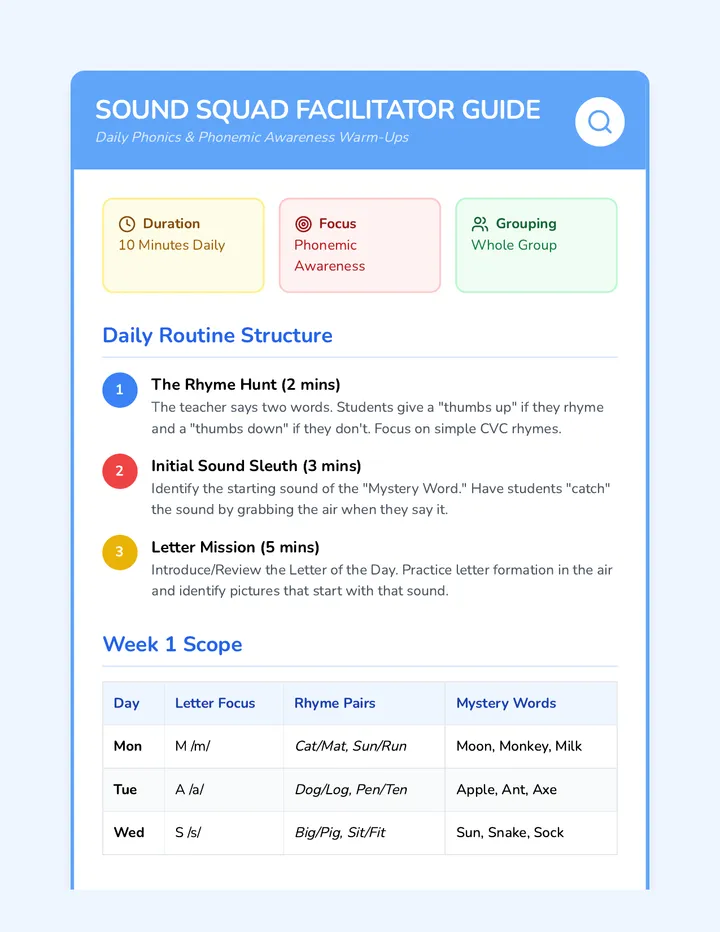 SOUND SQUAD FACILITATOR GUIDE
Daily Phonics & Phonemic Awareness Warm-Ups

Duration
10 Minutes Daily

Focus
Phonemic Awareness

Grouping
Whole Group

Daily Routine Structure

1
The Rhyme Hunt (2 mins)
The teacher says two words. Students give a "thumbs up" if they rhyme and a "thumbs down" if they don't. Focus on simple CVC rhymes.

2
Initial Sound Sleuth (3 mins)
Identify the starting sound of the "Mystery Word." Have students "catch" the sound by grabbing the air when they say it.

3
Letter Mission (5 mins)
Introduce/Review the Letter of the Day. Practice letter formation in the air and identify pictures that start with that sound.

Week 1 Scope

| Day | Letter Focus | Rhyme Pairs | Mystery Words |
|---|---|---|---|
| Mon | M /m/ | Cat/Mat, Sun/Run | Moon, Monkey, Milk |
| Tue | A /a/ | Dog/Log, Pen/Ten | Apple, Ant, Axe |
| Wed | S /s/ | Big/Pig, Sit/Fit | Sun, Snake, Sock |